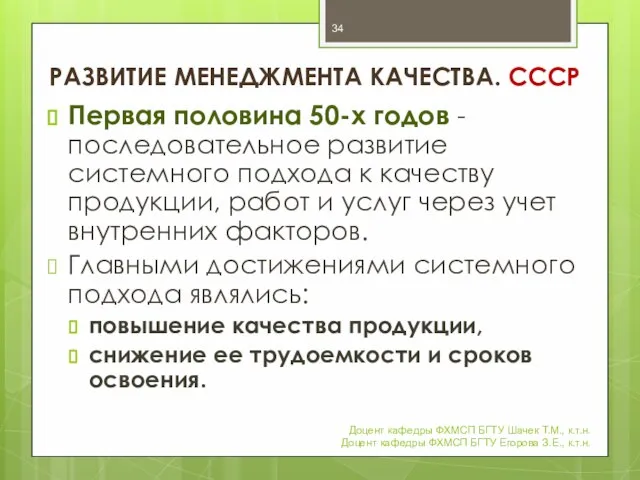 34

РАЗВИТИЕ МЕНЕДЖМЕНТА КАЧЕСТВА. СССР

Первая половина 50-х годов - последовательное развитие системного подхода к качеству продукции, работ и услуг через учет внутренних факторов.

Главными достижениями системного подхода являлись:

повышение качества продукции,

снижение ее трудоемкости и сроков освоения.

Доцент кафедры ФХМСП БГТУ Шачек Т.М., к.т.н.
Доцент кафедры ФХМСП БГТУ Егорова З.Е., к.т.н.